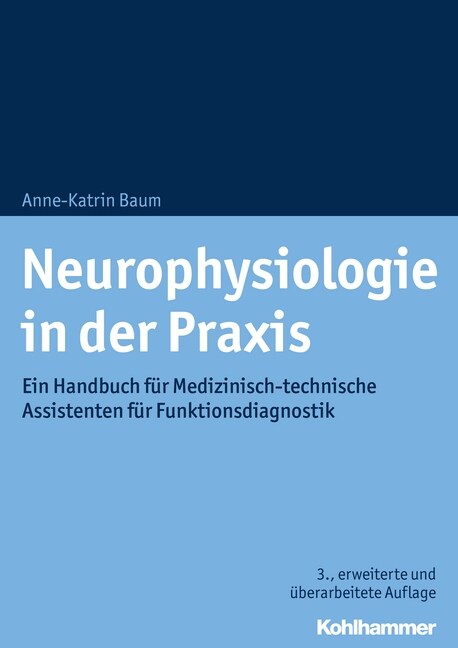 Anne-Katrin Baum

Neurophysiologie in der Praxis

Ein Handbuch für Medizinisch-technische Assistenten für Funktionsdiagnostik

3., erweiterte und überarbeitete Auflage

Kohlhammer